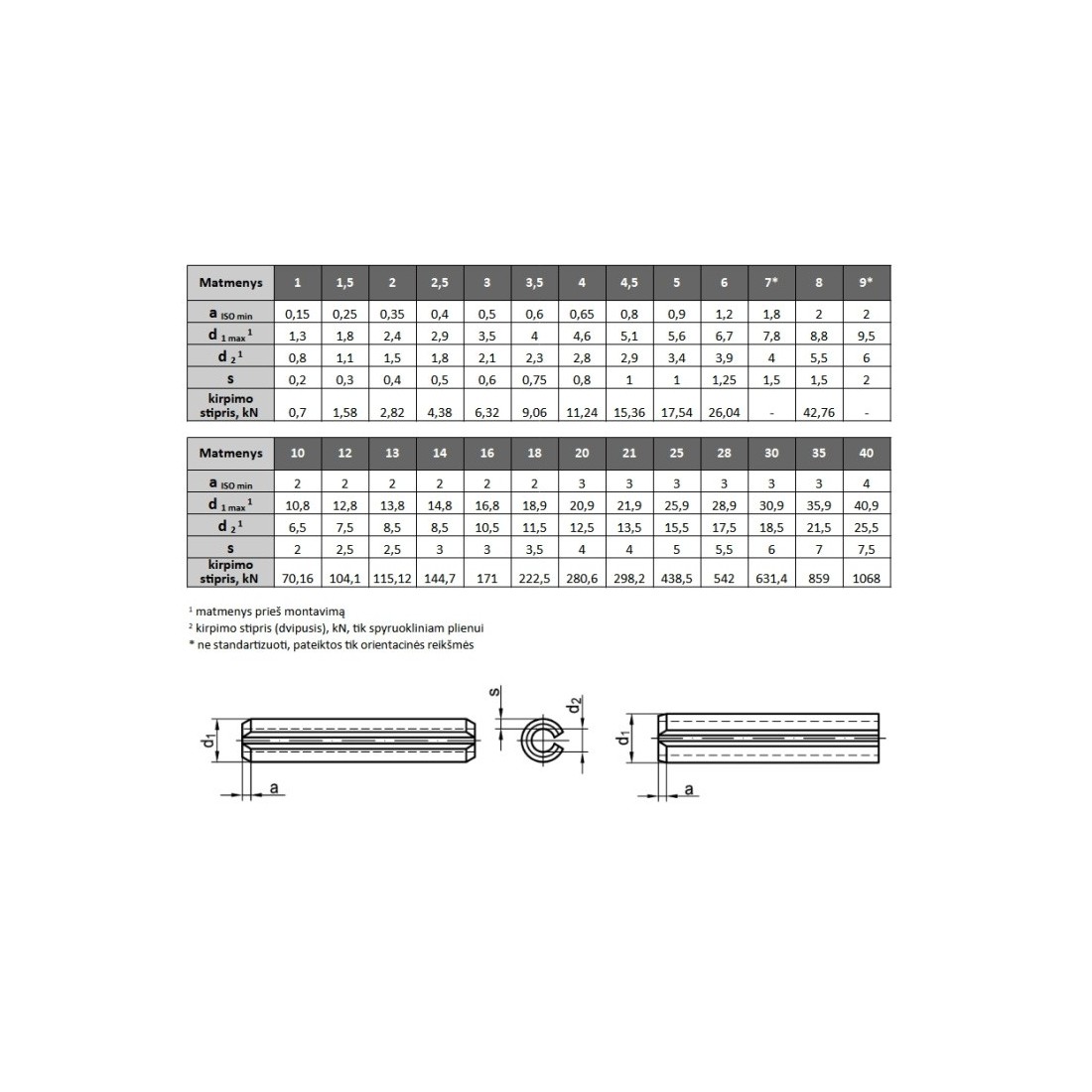 | Matmenys | 1 | 1,5 | 2 | 2,5 | 3 | 3,5 | 4 | 4,5 | 5 | 6 | 7* | 8 | 9* |
|---|---|---|---|---|---|---|---|---|---|---|---|---|---|
| a $_{ISO\ min}$ | 0,15 | 0,25 | 0,35 | 0,4 | 0,5 | 0,6 | 0,65 | 0,8 | 0,9 | 1,2 | 1,8 | 2 | 2 |
| d $_{1\ max}$ $^1$ | 1,3 | 1,8 | 2,4 | 2,9 | 3,5 | 4 | 4,6 | 5,1 | 5,6 | 6,7 | 7,8 | 8,8 | 9,5 |
| d $_2$ $^1$ | 0,8 | 1,1 | 1,5 | 1,8 | 2,1 | 2,3 | 2,8 | 2,9 | 3,4 | 3,9 | 4 | 5,5 | 6 |
| s | 0,2 | 0,3 | 0,4 | 0,5 | 0,6 | 0,75 | 0,8 | 1 | 1 | 1,25 | 1,5 | 1,5 | 2 |
| kirpimo stipris, kN | 0,7 | 1,58 | 2,82 | 4,38 | 6,32 | 9,06 | 11,24 | 15,36 | 17,54 | 26,04 | - | 42,76 | - |

| Matmenys | 10 | 12 | 13 | 14 | 16 | 18 | 20 | 21 | 25 | 28 | 30 | 35 | 40 |
|---|---|---|---|---|---|---|---|---|---|---|---|---|---|
| a $_{ISO\ min}$ | 2 | 2 | 2 | 2 | 2 | 2 | 3 | 3 | 3 | 3 | 3 | 3 | 4 |
| d $_{1\ max}$ $^1$ | 10,8 | 12,8 | 13,8 | 14,8 | 16,8 | 18,9 | 20,9 | 21,9 | 25,9 | 28,9 | 30,9 | 35,9 | 40,9 |
| d $_2$ $^1$ | 6,5 | 7,5 | 8,5 | 8,5 | 10,5 | 11,5 | 12,5 | 13,5 | 15,5 | 17,5 | 18,5 | 21,5 | 25,5 |
| s | 2 | 2,5 | 2,5 | 3 | 3 | 3,5 | 4 | 4 | 5 | 5,5 | 6 | 7 | 7,5 |
| kirpimo stipris, kN | 70,16 | 104,1 | 115,12 | 144,7 | 171 | 222,5 | 280,6 | 298,2 | 438,5 | 542 | 631,4 | 859 | 1068 |

¹ matmenys prieš montavimą
² kirpimo stipris (dvipusis), kN, tik spyruokliniam plienui
* ne standartizuoti, pateiktos tik orientacinės reikšmės

$d_1$ a s $d_2$ $d_1$ a